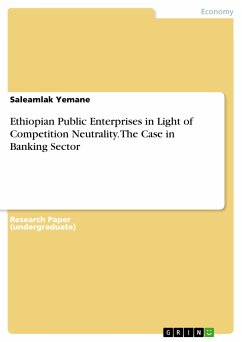 Economy

Saleamlak Yemane

Ethiopian Public Enterprises in Light of Competition Neutrality. The Case in Banking Sector

Research Paper (undergraduate)

GRIN